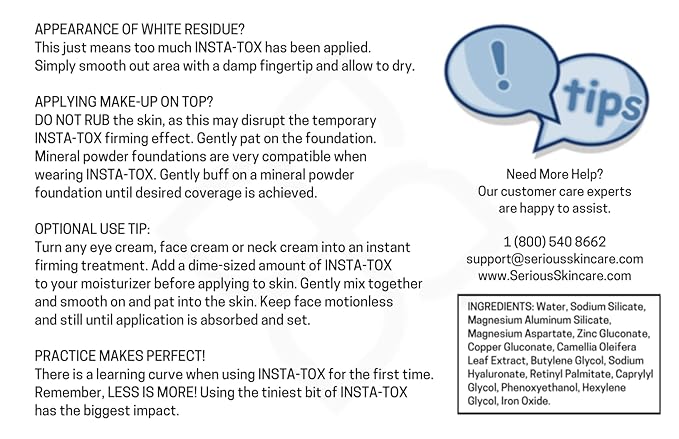 APPEARANCE OF WHITE RESIDUE?
This just means too much INSTA-TOX has been applied. Simply smooth out area with a damp fingertip and allow to dry.

APPLYING MAKE-UP ON TOP?
DO NOT RUB the skin, as this may disrupt the temporary INSTA-TOX firming effect. Gently pat on the foundation. Mineral powder foundations are very compatible when wearing INSTA-TOX. Gently buff on a mineral powder foundation until desired coverage is achieved.

OPTIONAL USE TIP:
Turn any eye cream, face cream or neck cream into an instant firming treatment. Add a dime-sized amount of INSTA-TOX to your moisturizer before applying to skin. Gently mix together and smooth on and pat into the skin. Keep face motionless and still until application is absorbed and set.

PRACTICE MAKES PERFECT!
There is a learning curve when using INSTA-TOX for the first time. Remember, LESS IS MORE! Using the tiniest bit of INSTA-TOX has the biggest impact.

!
tips

Need More Help?
Our customer care experts are happy to assist.

1 (800) 540 8662
support@seriousskincare.com
www.SeriousSkincare.com

INGREDIENTS: Water, Sodium Silicate, Magnesium Aluminum Silicate, Magnesium Aspartate, Zinc Gluconate, Copper Gluconate, Camellia Oleifera Leaf Extract, Butylene Glycol, Sodium Hyaluronate, Retinyl Palmitate, Caprylyl Glycol, Phenoxyethanol, Hexylene Glycol, Iron Oxide.